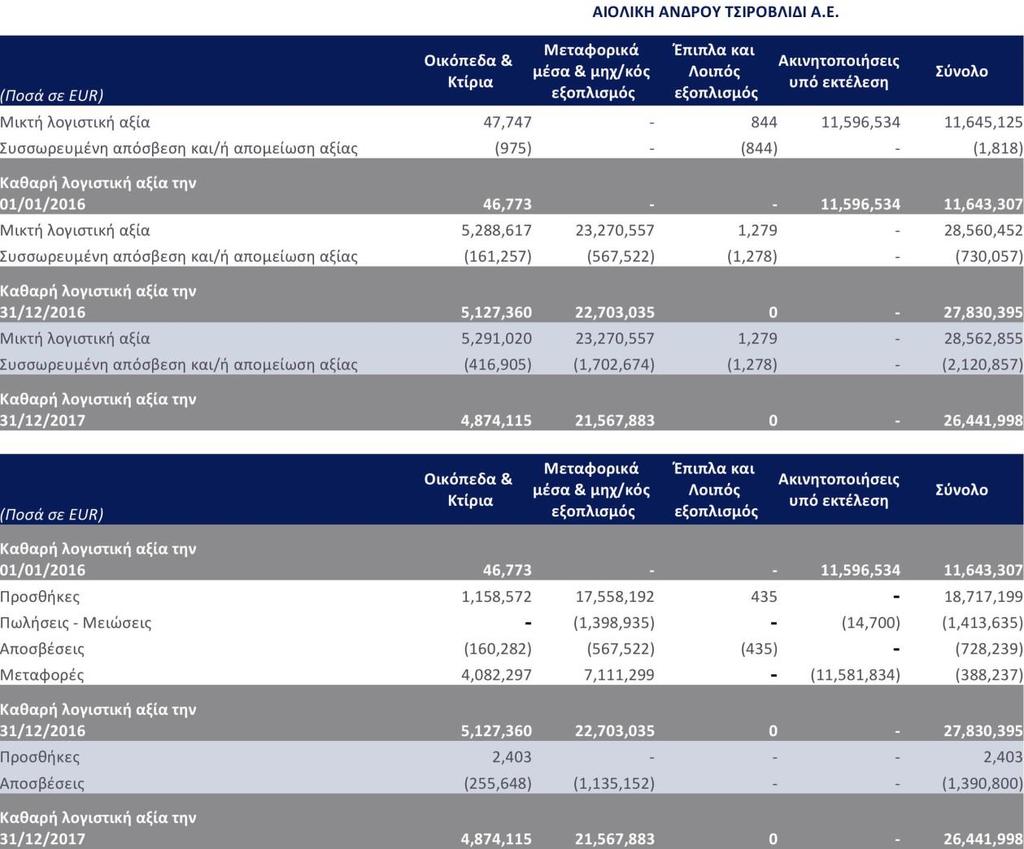 ΑΙΟΛΙΚΗ ΑΝΔΡΟΥ ΤΣΙΡΟΒΛΙΔΙ Α.Ε.

| (Ποσά σε EUR) | Οικόπεδα & Κτίρια | Μεταφορικά μέσα & μηχ/κός εξοπλισμός | Έπιπλα και Λοιπός εξοπλισμός | Ακινητοποιήσεις υπό εκτέλεση | Σύνολο |
|---|---|---|---|---|---|
| Μικτή λογιστική αξία | 47,747 | - | 844 | 11,596,534 | 11,645,125 |
| Συσσωρευμένη απόσβεση και/ή απομείωση αξίας | (975) | - | (844) | - | (1,818) |
| Καθαρή λογιστική αξία την 01/01/2016 | 46,773 | - | - | 11,596,534 | 11,643,307 |
| Μικτή λογιστική αξία | 5,288,617 | 23,270,557 | 1,279 | - | 28,560,452 |
| Συσσωρευμένη απόσβεση και/ή απομείωση αξίας | (161,257) | (567,522) | (1,278) | - | (730,057) |
| Καθαρή λογιστική αξία την 31/12/2016 | 5,127,360 | 22,703,035 | 0 | - | 27,830,395 |
| Μικτή λογιστική αξία | 5,291,020 | 23,270,557 | 1,279 | - | 28,562,855 |
| Συσσωρευμένη απόσβεση και/ή απομείωση αξίας | (416,905) | (1,702,674) | (1,278) | - | (2,120,857) |
| Καθαρή λογιστική αξία την 31/12/2017 | 4,874,115 | 21,567,883 | 0 | - | 26,441,998 |

| (Ποσά σε EUR) | Οικόπεδα & Κτίρια | Μεταφορικά μέσα & μηχ/κός εξοπλισμός | Έπιπλα και Λοιπός εξοπλισμός | Ακινητοποιήσεις υπό εκτέλεση | Σύνολο |
|---|---|---|---|---|---|
| Καθαρή λογιστική αξία την 01/01/2016 | 46,773 | - | - | 11,596,534 | 11,643,307 |
| Προσθήκες | 1,158,572 | 17,558,192 | 435 | - | 18,717,199 |
| Πωλήσεις - Μειώσεις | - | (1,398,935) | - | (14,700) | (1,413,635) |
| Αποσβέσεις | (160,282) | (567,522) | (435) | - | (728,239) |
| Μεταφορές | 4,082,297 | 7,111,299 | - | (11,581,834) | (388,237) |
| Καθαρή λογιστική αξία την 31/12/2016 | 5,127,360 | 22,703,035 | 0 | - | 27,830,395 |
| Προσθήκες | 2,403 | - | - | - | 2,403 |
| Αποσβέσεις | (255,648) | (1,135,152) | - | - | (1,390,800) |
| Καθαρή λογιστική αξία την 31/12/2017 | 4,874,115 | 21,567,883 | 0 | - | 26,441,998 |